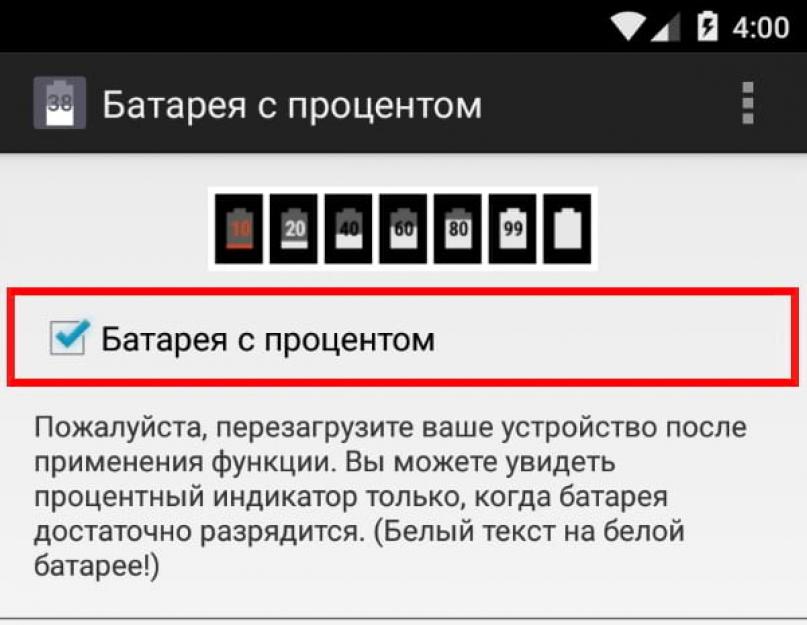 4:00

38

Батарея с процентом

10 20 40 60 80 99

Батарея с процентом

Пожалуйста, перезагрузите ваше устройство после применения функции. Вы можете увидеть процентный индикатор только, когда батарея достаточно разрядится. (Белый текст на белой батарее!)